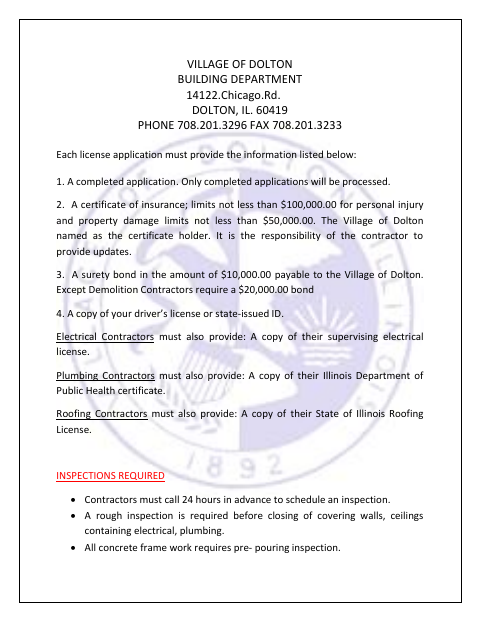 VILLAGE OF DOLTON
BUILDING DEPARTMENT
14122.Chicago.Rd.
DOLTON, IL. 60419
PHONE 708.201.3296 FAX 708.201.3233

Each license application must provide the information listed below:

1. A completed application. Only completed applications will be processed.

2. A certificate of insurance; limits not less than $100,000.00 for personal injury and property damage limits not less than $50,000.00. The Village of Dolton named as the certificate holder. It is the responsibility of the contractor to provide updates.

3. A surety bond in the amount of $10,000.00 payable to the Village of Dolton. Except Demolition Contractors require a $20,000.00 bond

4. A copy of your driver's license or state-issued ID.

Electrical Contractors must also provide: A copy of their supervising electrical license.

Plumbing Contractors must also provide: A copy of their Illinois Department of Public Health certificate.

Roofing Contractors must also provide: A copy of their State of Illinois Roofing License.

INSPECTIONS REQUIRED

• Contractors must call 24 hours in advance to schedule an inspection.
• A rough inspection is required before closing of covering walls, ceilings containing electrical, plumbing.
• All concrete frame work requires pre- pouring inspection.

1892